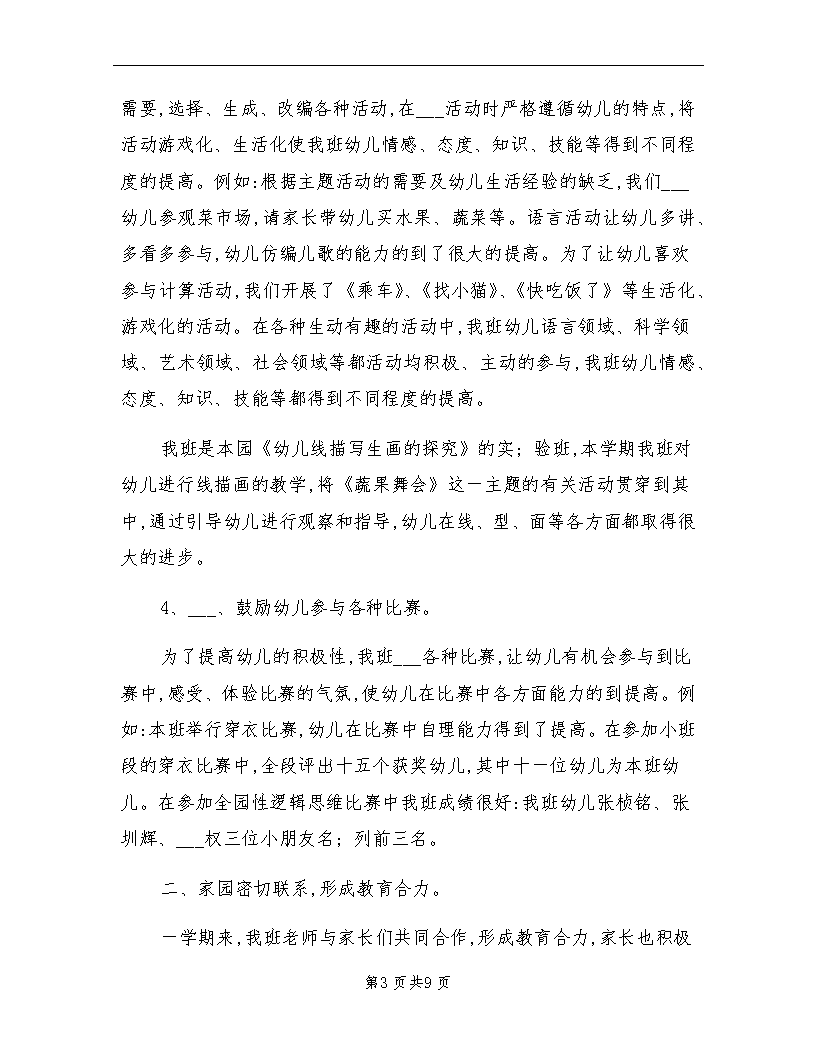 需要,选择、生成、改编各种活动,在___活动时严格遵循幼儿的特点,将活动游戏化、生活化使我班幼儿情感、态度、知识、技能等得到不同程度的提高。例如:根据主题活动的需要及幼儿生活经验的缺乏,我们___幼儿参观菜市场,请家长带幼儿买水果、蔬菜等。语言活动让幼儿多讲、多看多参与,幼儿仿编儿歌的能力的到了很大的提高。为了让幼儿喜欢参与计算活动,我们开展了《乘车》、《找小猫》、《快吃饭了》等生活化、游戏化的活动。在各种生动有趣的活动中,我班幼儿语言领域、科学领域、艺术领域、社会领域等都活动均积极、主动的参与,我班幼儿情感、态度、知识、技能等都得到不同程度的提高。

我班是本园《幼儿线描写生画的探究》的实;验班,本学期我班对幼儿进行线描画的教学,将《蔬果舞会》这一主题的有关活动贯穿到其中,通过引导幼儿进行观察和指导,幼儿在线、型、面等各方面都取得很大的进步。

4、___、鼓励幼儿参与各种比赛。

为了提高幼儿的积极性,我班___各种比赛,让幼儿有机会参与到比赛中,感受、体验比赛的气氛,使幼儿在比赛中各方面能力的到提高。例如:本班举行穿衣比赛,幼儿在比赛中自理能力得到了提高。在参加小班段的穿衣比赛中,全段评出十五个获奖幼儿,其中十一位幼儿为本班幼儿。在参加全园性逻辑思维比赛中我班成绩很好:我班幼儿张桢铭、张圳辉、___权三位小朋友名;列前三名。

二、家园密切联系,形成教育合力。

一学期来,我班老师与家长们共同合作,形成教育合力,家长也积极

第3页共9页